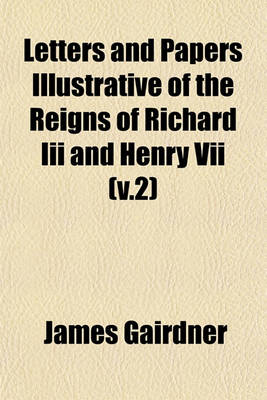 Letters and Papers Illustrative of the Reigns of Richard Iii and Henry Vii (v.2)

James Gairdner